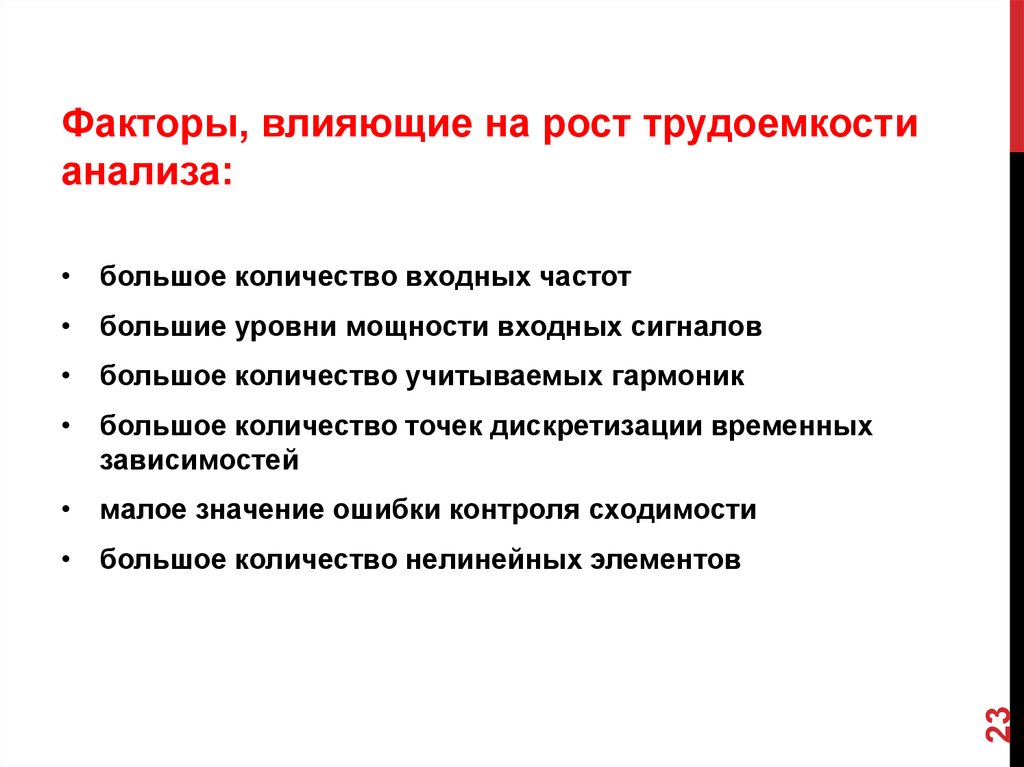 Факторы, влияющие на рост трудоемкости анализа:

• большое количество входных частот
• большие уровни мощности входных сигналов
• большое количество учитываемых гармоник
• большое количество точек дискретизации временных зависимостей
• малое значение ошибки контроля сходимости
• большое количество нелинейных элементов

23